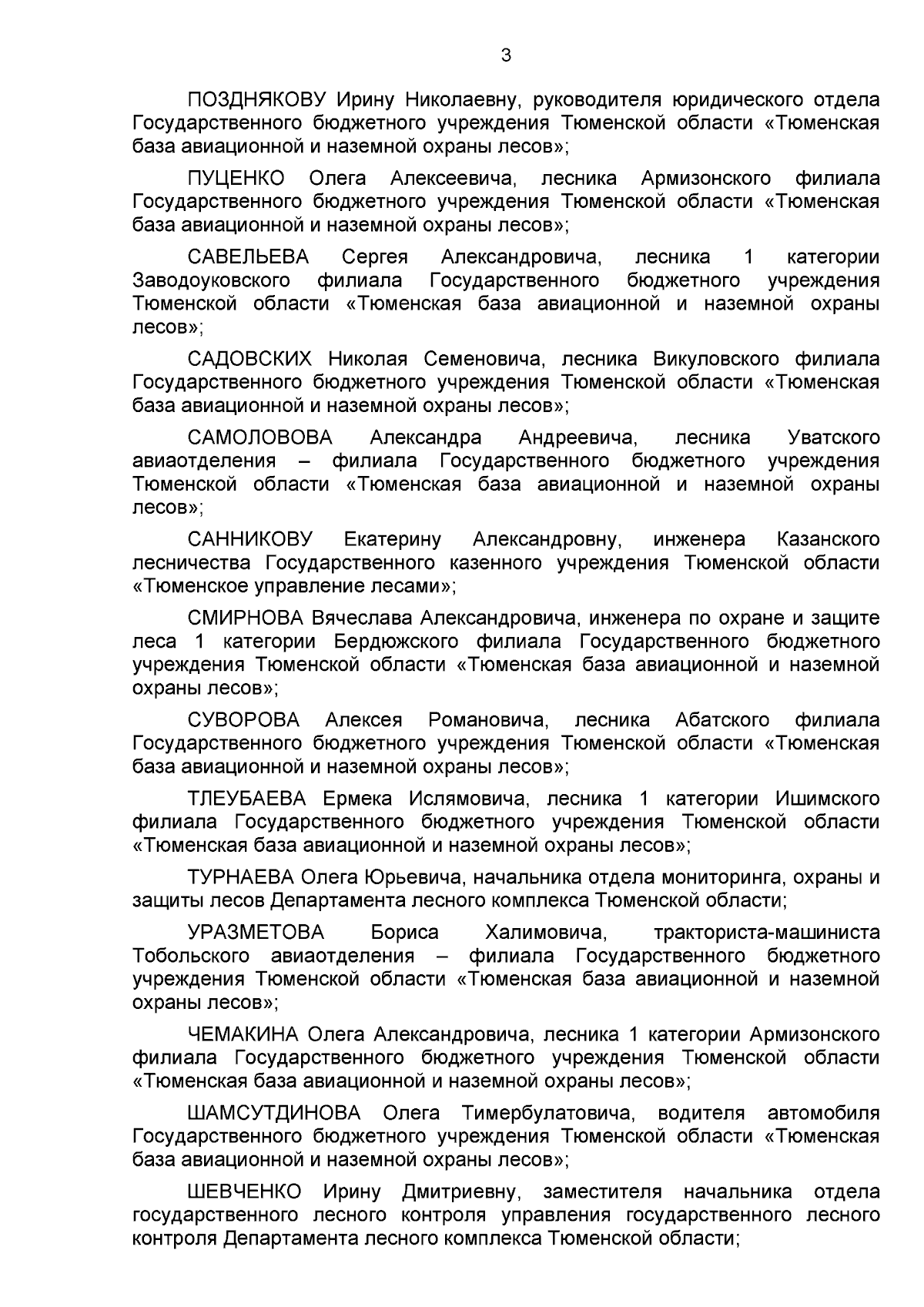 3

ПОЗДНЯКОВУ Ирину Николаевну, руководителя юридического отдела Государственного бюджетного учреждения Тюменской области «Тюменская база авиационной и наземной охраны лесов»;

ПУЦЕНКО Олега Алексеевича, лесника Армизонского филиала Государственного бюджетного учреждения Тюменской области «Тюменская база авиационной и наземной охраны лесов»;

САВЕЛЬЕВА Сергея Александровича, лесника 1 категории Заводоуковского филиала Государственного бюджетного учреждения Тюменской области «Тюменская база авиационной и наземной охраны лесов»;

САДОВСКИХ Николая Семеновича, лесника Викуловского филиала Государственного бюджетного учреждения Тюменской области «Тюменская база авиационной и наземной охраны лесов»;

САМОЛОВОВА Александра Андреевича, лесника Уватского авиаотделения – филиала Государственного бюджетного учреждения Тюменской области «Тюменская база авиационной и наземной охраны лесов»;

САННИКОВУ Екатерину Александровну, инженера Казанского лесничества Государственного казенного учреждения Тюменской области «Тюменское управление лесами»;

СМИРНОВА Вячеслава Александровича, инженера по охране и защите леса 1 категории Бердюжского филиала Государственного бюджетного учреждения Тюменской области «Тюменская база авиационной и наземной охраны лесов»;

СУВОРОВА Алексея Романовича, лесника Абатского филиала Государственного бюджетного учреждения Тюменской области «Тюменская база авиационной и наземной охраны лесов»;

ТЛЕУБАЕВА Ермека Ислямовича, лесника 1 категории Ишимского филиала Государственного бюджетного учреждения Тюменской области «Тюменская база авиационной и наземной охраны лесов»;

ТУРНАЕВА Олега Юрьевича, начальника отдела мониторинга, охраны и защиты лесов Департамента лесного комплекса Тюменской области;

УРАЗМЕТОВА Бориса Халимовича, тракториста-машиниста Тобольского авиаотделения – филиала Государственного бюджетного учреждения Тюменской области «Тюменская база авиационной и наземной охраны лесов»;

ЧЕМАКИНА Олега Александровича, лесника 1 категории Армизонского филиала Государственного бюджетного учреждения Тюменской области «Тюменская база авиационной и наземной охраны лесов»;

ШАМСУТДИНОВА Олега Тимербулатовича, водителя автомобиля Государственного бюджетного учреждения Тюменской области «Тюменская база авиационной и наземной охраны лесов»;

ШЕВЧЕНКО Ирину Дмитриевну, заместителя начальника отдела государственного лесного контроля управления государственного лесного контроля Департамента лесного комплекса Тюменской области;